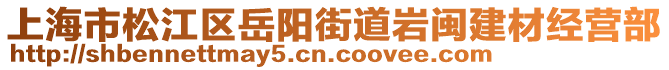 上海市松江区岳阳街道岩闽建材经营部
http://shbennettmay5.cn.coovee.com